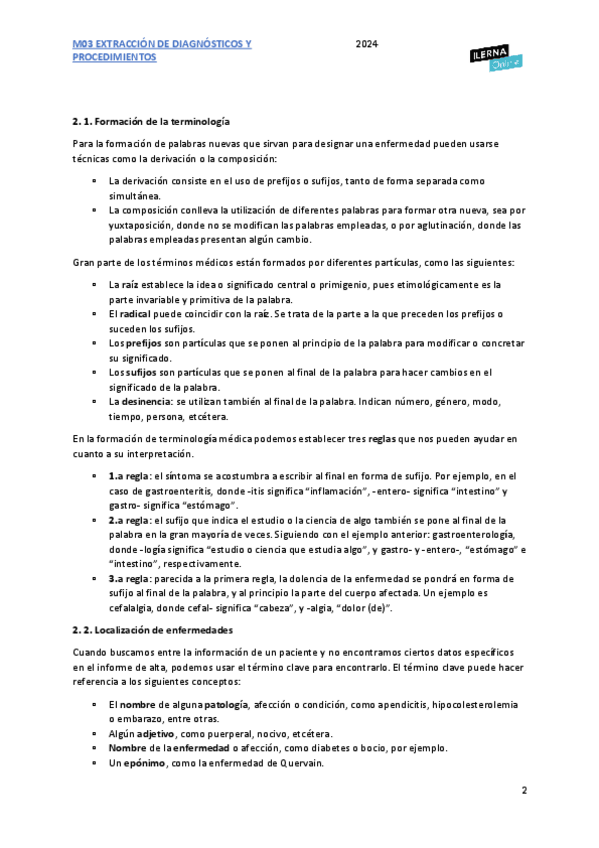 M03 EXTRACCIÓN DE DIAGNÓSTICOS Y PROCEDIMIENTOS

2024

ILERNA Online

2. 1. Formación de la terminología

Para la formación de palabras nuevas que sirvan para designar una enfermedad pueden usarse técnicas como la derivación o la composición:

• La derivación consiste en el uso de prefijos o sufijos, tanto de forma separada como simultánea.
• La composición conlleva la utilización de diferentes palabras para formar otra nueva, sea por yuxtaposición, donde no se modifican las palabras empleadas, o por aglutinación, donde las palabras empleadas presentan algún cambio.

Gran parte de los términos médicos están formados por diferentes partículas, como las siguientes:

• La raíz establece la idea o significado central o primigenio, pues etimológicamente es la parte invariable y primitiva de la palabra.
• El radical puede coincidir con la raíz. Se trata de la parte a la que preceden los prefijos o suceden los sufijos.
• Los prefijos son partículas que se ponen al principio de la palabra para modificar o concretar su significado.
• Los sufijos son partículas que se ponen al final de la palabra para hacer cambios en el significado de la palabra.
• La desinencia: se utilizan también al final de la palabra. Indican número, género, modo, tiempo, persona, etcétera.

En la formación de terminología médica podemos establecer tres reglas que nos pueden ayudar en cuanto a su interpretación.

• 1.a regla: el síntoma se acostumbra a escribir al final en forma de sufijo. Por ejemplo, en el caso de gastroenteritis, donde -itis significa "inflamación", -entero- significa "intestino" y gastro- significa "estómago".
• 2.a regla: el sufijo que indica el estudio o la ciencia de algo también se pone al final de la palabra en la gran mayoría de veces. Siguiendo con el ejemplo anterior: gastroenterología, donde -logía significa "estudio o ciencia que estudia algo", y gastro- y -entero-, "estómago" e "intestino", respectivamente.
• 3.a regla: parecida a la primera regla, la dolencia de la enfermedad se pondrá en forma de sufijo al final de la palabra, y al principio la parte del cuerpo afectada. Un ejemplo es cefalalgia, donde cefal- significa "cabeza", y -algia, "dolor (de)".

2. 2. Localización de enfermedades

Cuando buscamos entre la información de un paciente y no encontramos ciertos datos específicos en el informe de alta, podemos usar el término clave para encontrarlo. El término clave puede hacer referencia a los siguientes conceptos:

• El nombre de alguna patología, afección o condición, como apendicitis, hipocolesterolemia o embarazo, entre otras.
• Algún adjetivo, como puerperal, nocivo, etcétera.
• Nombre de la enfermedad o afección, como diabetes o bocio, por ejemplo.
• Un epónimo, como la enfermedad de Quervain.

2